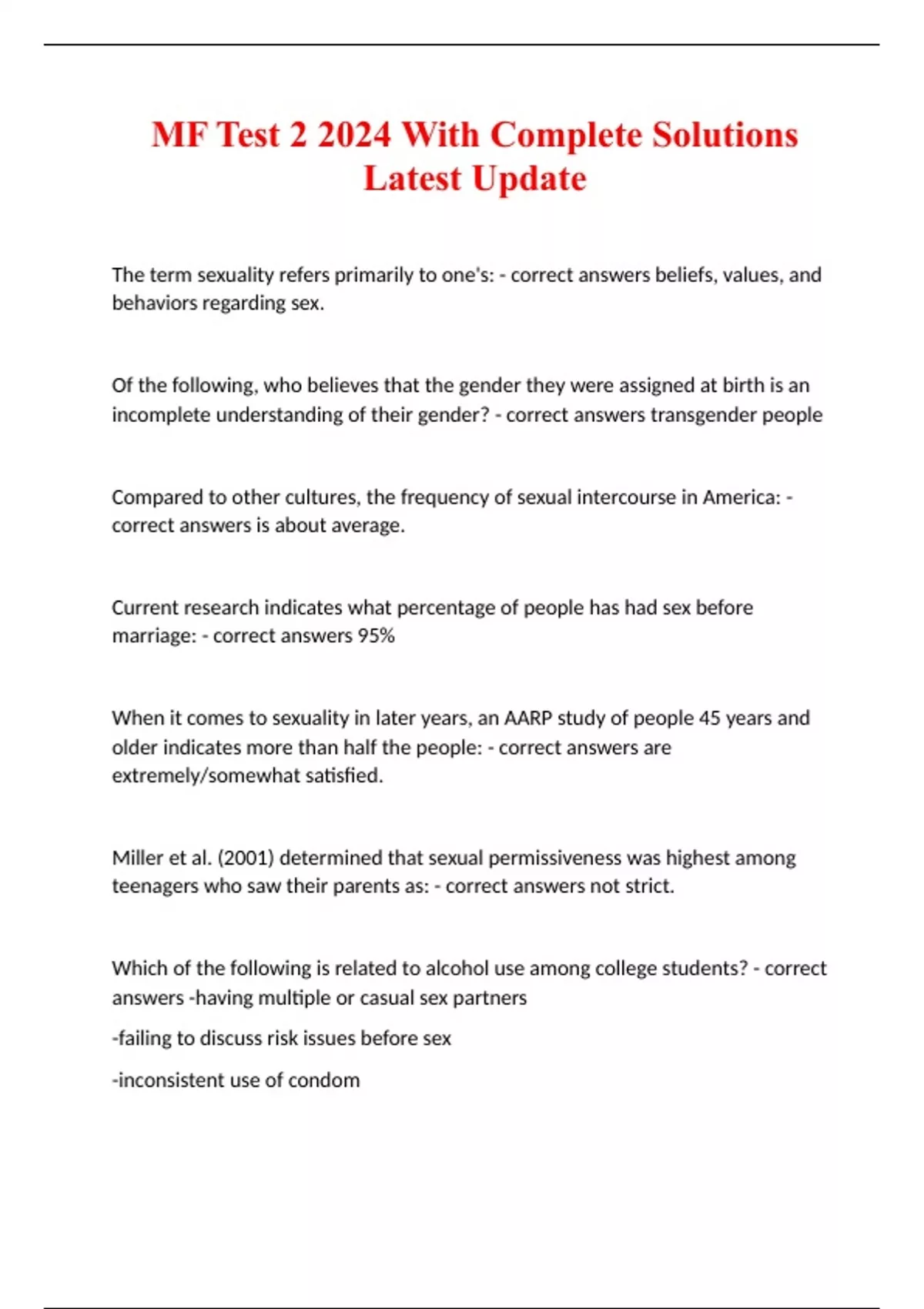 MF Test 2 2024 With Complete Solutions Latest Update

The term sexuality refers primarily to one's: - correct answers beliefs, values, and behaviors regarding sex.

Of the following, who believes that the gender they were assigned at birth is an incomplete understanding of their gender? - correct answers transgender people

Compared to other cultures, the frequency of sexual intercourse in America: - correct answers is about average.

Current research indicates what percentage of people has had sex before marriage: - correct answers 95%

When it comes to sexuality in later years, an AARP study of people 45 years and older indicates more than half the people: - correct answers are extremely/somewhat satisfied.

Miller et al. (2001) determined that sexual permissiveness was highest among teenagers who saw their parents as: - correct answers not strict.

Which of the following is related to alcohol use among college students? - correct answers -having multiple or casual sex partners

-failing to discuss risk issues before sex

-inconsistent use of condom